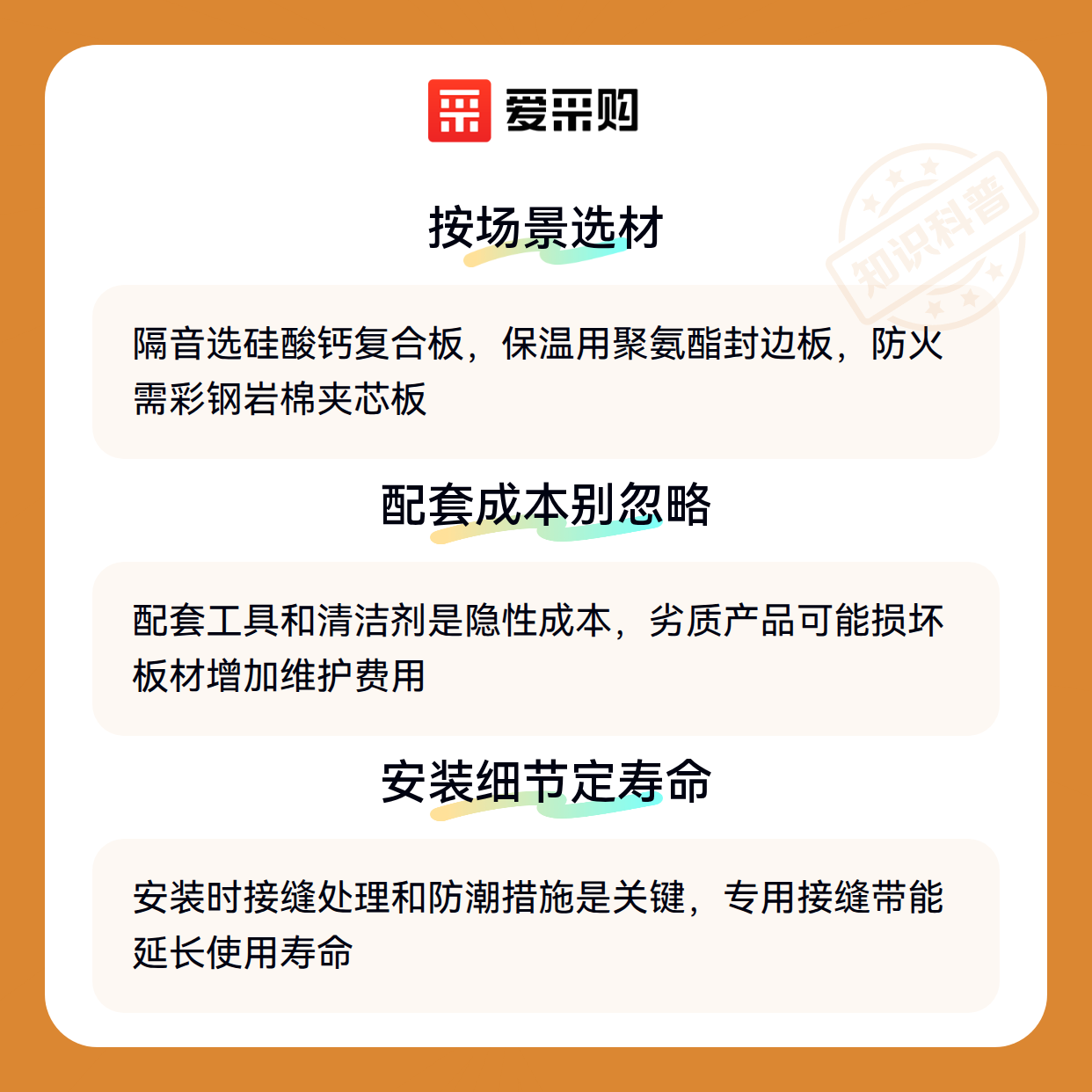 爱采购

按场景选材

隔音选硅酸钙复合板，保温用聚氨酯封边板，防火需彩钢岩棉夹芯板

配套成本别忽略

配套工具和清洁剂是隐性成本，劣质产品可能损坏板材增加维护费用

安装细节定寿命

安装时接缝处理和防潮措施是关键，专用接缝带能延长使用寿命

知识科普